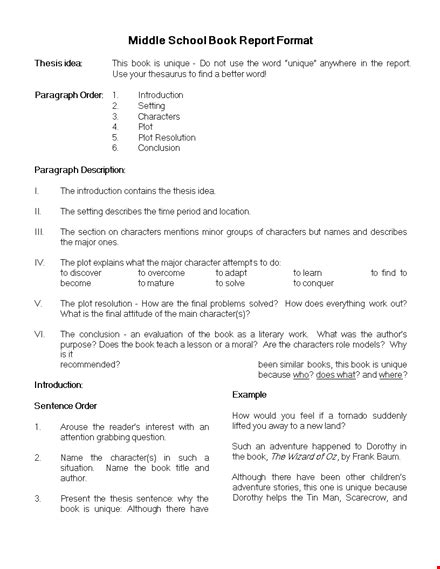 Middle School Book Report Format

Thesis idea: This book is unique - Do not use the word "unique" anywhere in the report. Use your thesaurus to find a better word!

Paragraph Order:
1. Introduction
2. Setting
3. Characters
4. Plot
5. Plot Resolution
6. Conclusion

Paragraph Description:

I. The introduction contains the thesis idea.

II. The setting describes the time period and location.

III. The section on characters mentions minor groups of characters but names and describes the major ones.

IV. The plot explains what the major character attempts to do:
to discover to overcome to adapt to learn to find to become to mature to solve to conquer

V. The plot resolution - How are the final problems solved? How does everything work out? What is the final attitude of the main character(s)?

VI. The conclusion - an evaluation of the book as a literary work. What was the author's purpose? Does the book teach a lesson or a moral? Are the characters role models? Why is it recommended?

Introduction:

Sentence Order

1. Arouse the reader's interest with an attention grabbing question.

2. Name the character(s) in such a situation. Name the book title and author.

3. Present the thesis sentence: why the book is unique: Although there have been similar books, this book is unique because who? does what? and where?

Example

How would you feel if a tornado suddenly lifted you away to a new land?

Such an adventure happened to Dorothy in the book, The Wizard of Oz, by Frank Baum.

Although there have been other children's adventure stories, this one is unique because Dorothy helps the Tin Man, Scarecrow, and